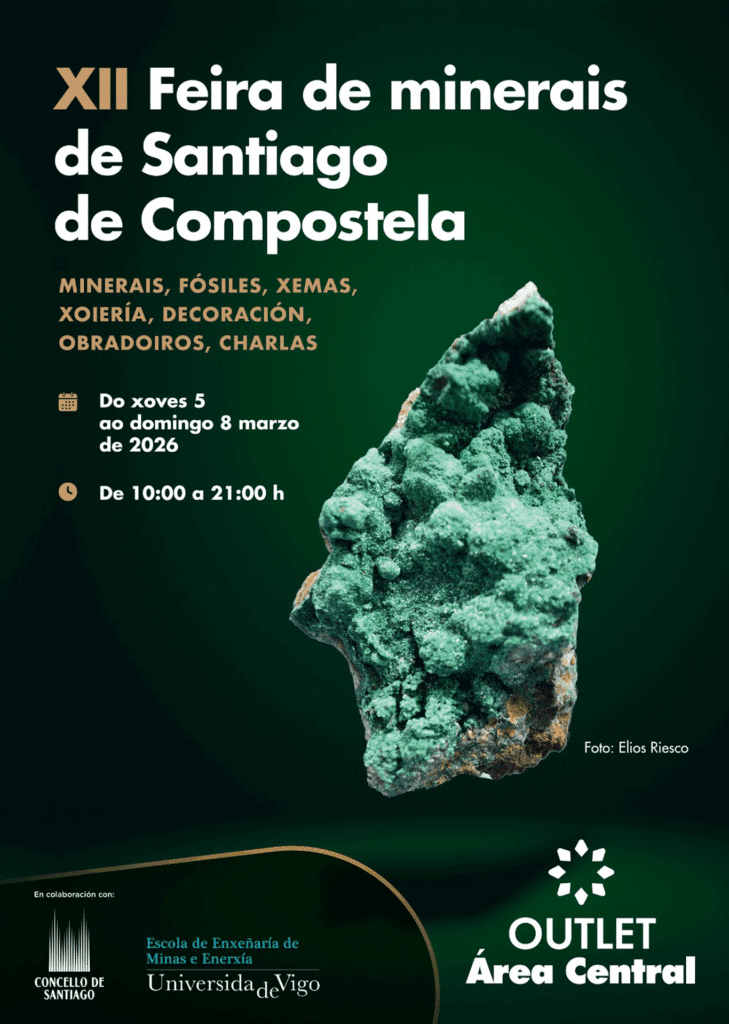 XII Feira de minerais de Santiago de Compostela

MINERAIS, FÓSILES, XEMAS, XOIERÍA, DECORACIÓN, OBRADOIROS, CHARLAS

Do xoves 5 ao domingo 8 marzo de 2026

De 10:00 a 21:00 h

Foto: Elios Riesco

En colaboración con:

CONCELLO DE SANTIAGO

Escola de Enxeñaría de Minas e Enerxía
UniversidadeVigo

OUTLET
Área Central